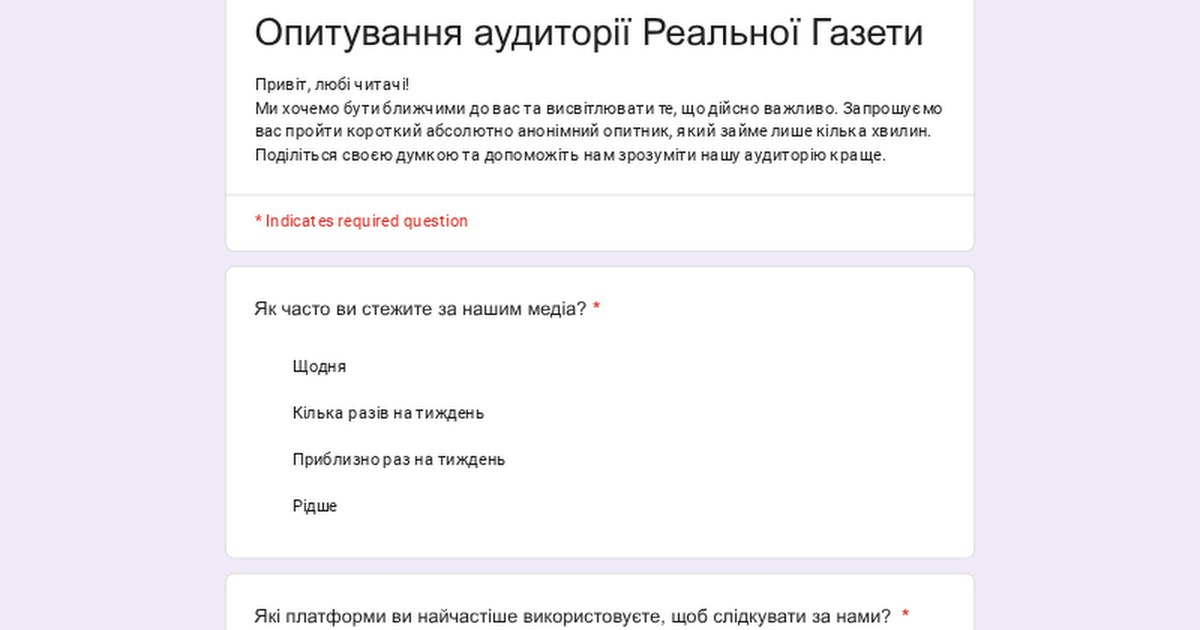 Опитування аудиторії Реальної Газети

Привіт, любі читачі!
Ми хочемо бути ближчими до вас та висвітлювати те, що дійсно важливо. Запрошуємо вас пройти короткий абсолютно анонімний опитник, який займе лише кілька хвилин. Поділіться своєю думкою та допоможіть нам зрозуміти нашу аудиторію краще.

* Indicates required question

Як часто ви стежите за нашим медіа? *

Щодня

Кілька разів на тиждень

Приблизно раз на тиждень

Рідше

Які платформи ви найчастіше використовуєте, щоб слідкувати за нами? *